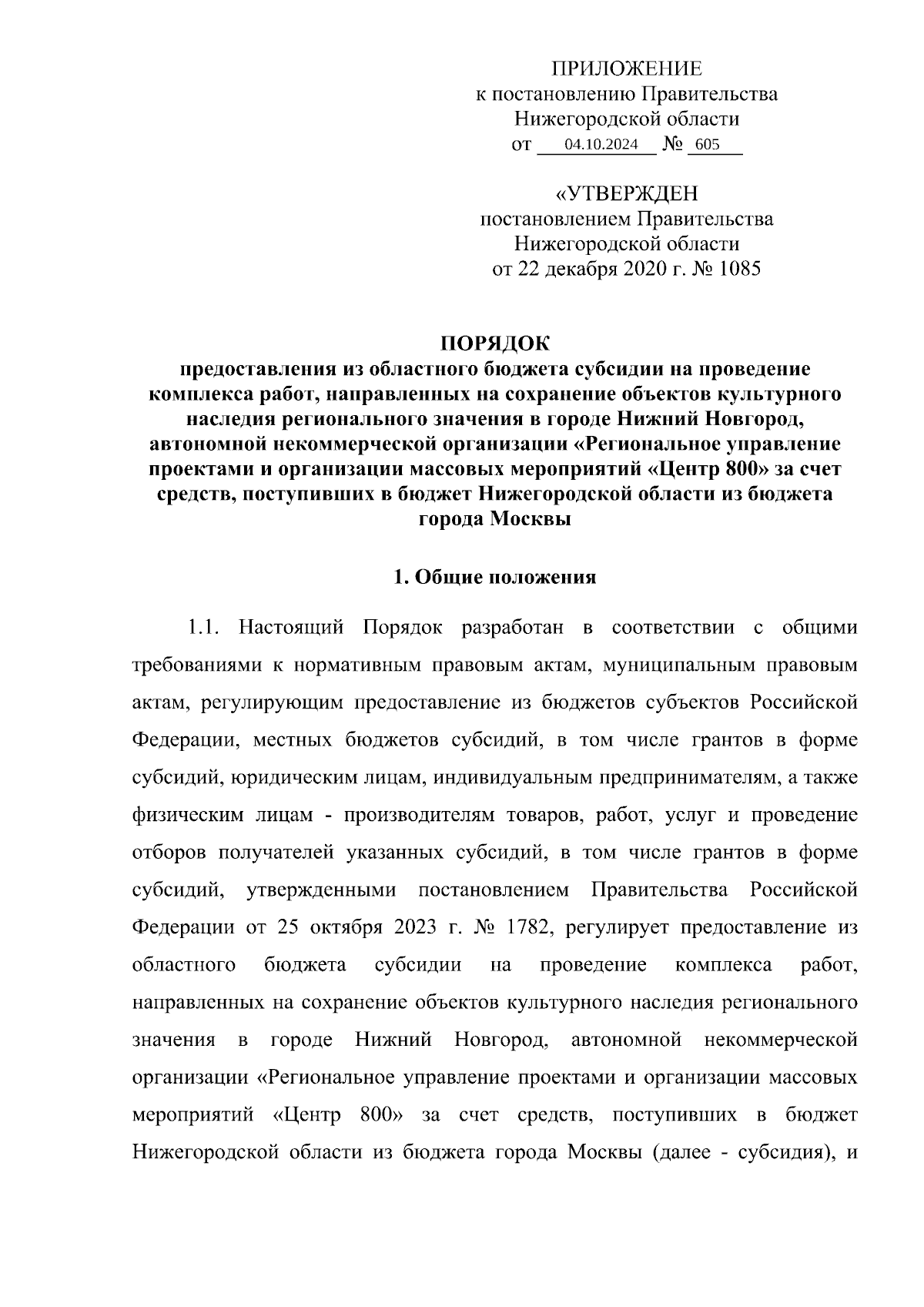 ПРИЛОЖЕНИЕ
к постановлению Правительства
Нижегородской области
от 04.10.2024 № 605

«УТВЕРЖДЕН
постановлением Правительства
Нижегородской области
от 22 декабря 2020 г. № 1085

ПОРЯДОК
предоставления из областного бюджета субсидии на проведение комплекса работ, направленных на сохранение объектов культурного наследия регионального значения в городе Нижний Новгород, автономной некоммерческой организации «Региональное управление проектами и организации массовых мероприятий «Центр 800» за счет средств, поступивших в бюджет Нижегородской области из бюджета города Москвы

1. Общие положения

1.1. Настоящий Порядок разработан в соответствии с общими требованиями к нормативным правовым актам, муниципальным правовым актам, регулирующим предоставление из бюджетов субъектов Российской Федерации, местных бюджетов субсидий, в том числе грантов в форме субсидий, юридическим лицам, индивидуальным предпринимателям, а также физическим лицам - производителям товаров, работ, услуг и проведение отборов получателей указанных субсидий, в том числе грантов в форме субсидий, утвержденными постановлением Правительства Российской Федерации от 25 октября 2023 г. № 1782, регулирует предоставление из областного бюджета субсидии на проведение комплекса работ, направленных на сохранение объектов культурного наследия регионального значения в городе Нижний Новгород, автономной некоммерческой организации «Региональное управление проектами и организации массовых мероприятий «Центр 800» за счет средств, поступивших в бюджет Нижегородской области из бюджета города Москвы (далее - субсидия), и